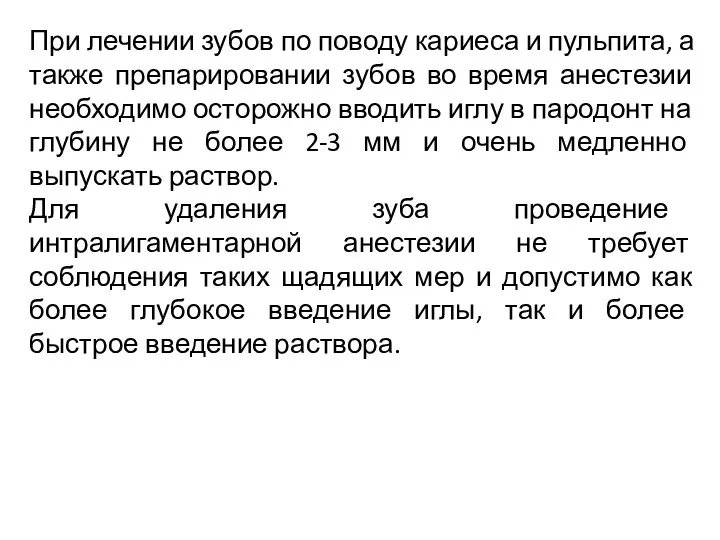 При лечении зубов по поводу кариеса и пульпита, а также препарировании зубов во время анестезии необходимо осторожно вводить иглу в пародонт на глубину не более 2-3 мм и очень медленно выпускать раствор.
Для удаления зуба проведение интралигаментарной анестезии не требует соблюдения таких щадящих мер и допустимо как более глубокое введение иглы, так и более быстрое введение раствора.